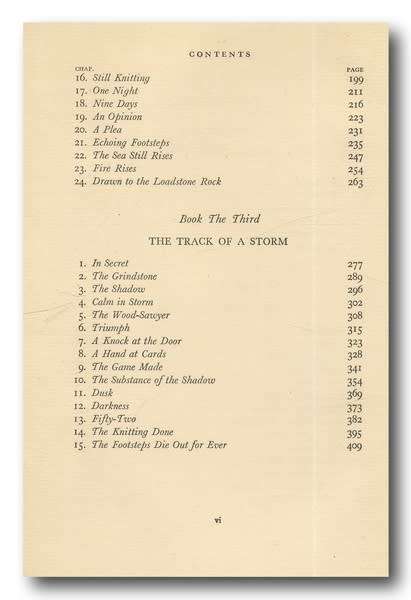 CONTENTS

| CHAP. | | PAGE |
|---|---|---|
| 16. | Still Knitting | 199 |
| 17. | One Night | 211 |
| 18. | Nine Days | 216 |
| 19. | An Opinion | 223 |
| 20. | A Plea | 231 |
| 21. | Echoing Footsteps | 235 |
| 22. | The Sea Still Rises | 247 |
| 23. | Fire Rises | 254 |
| 24. | Drawn to the Loadstone Rock | 263 |

Book The Third

THE TRACK OF A STORM

| | | |
|---|---|---|
| 1. | In Secret | 277 |
| 2. | The Grindstone | 289 |
| 3. | The Shadow | 296 |
| 4. | Calm in Storm | 302 |
| 5. | The Wood-Sawyer | 308 |
| 6. | Triumph | 315 |
| 7. | A Knock at the Door | 323 |
| 8. | A Hand at Cards | 328 |
| 9. | The Game Made | 341 |
| 10. | The Substance of the Shadow | 354 |
| 11. | Dusk | 369 |
| 12. | Darkness | 373 |
| 13. | Fifty-Two | 382 |
| 14. | The Knitting Done | 395 |
| 15. | The Footsteps Die Out for Ever | 409 |

vi